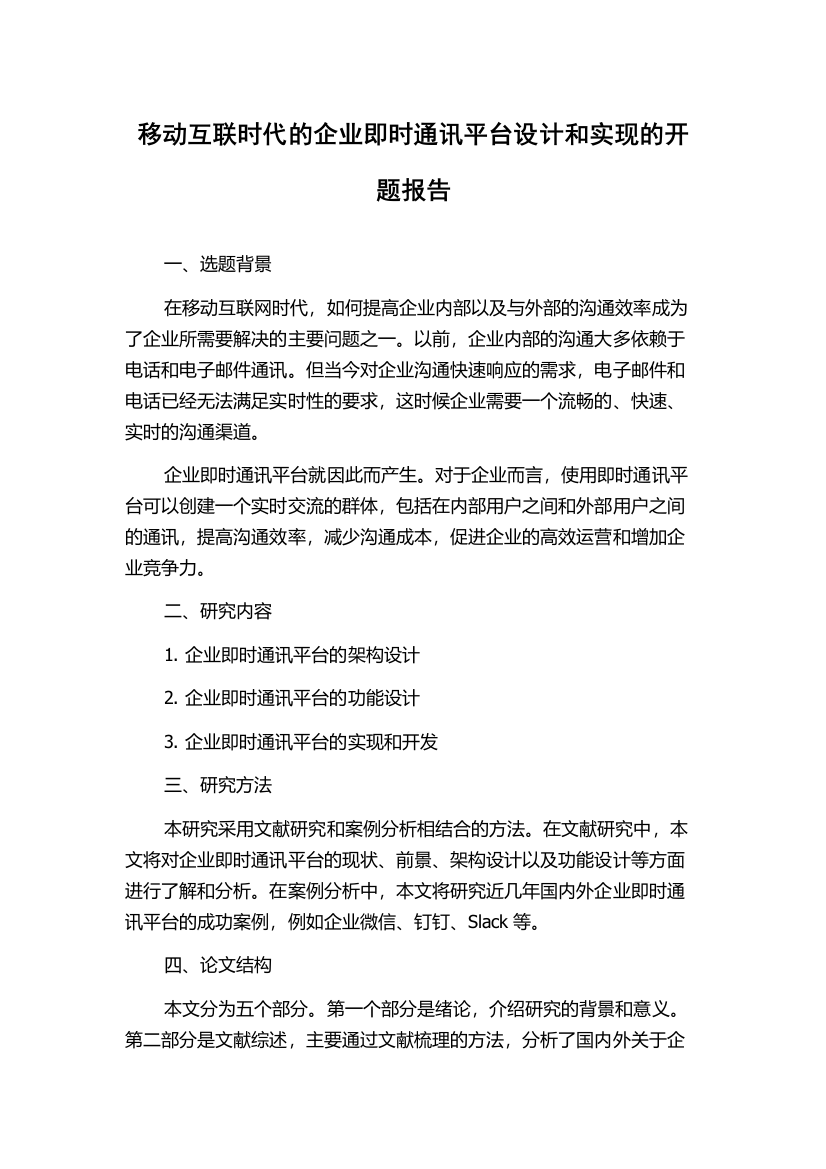 移动互联时代的企业即时通讯平台设计和实现的开题报告

一、选题背景

在移动互联网时代，如何提高企业内部以及与外部的沟通效率成为了企业所需要解决的主要问题之一。以前，企业内部的沟通大多依赖于电话和电子邮件通讯。但当今对企业沟通快速响应的需求，电子邮件和电话已经无法满足实时性的要求，这时候企业需要一个流畅的、快速、实时的沟通渠道。

企业即时通讯平台就因此而产生。对于企业而言，使用即时通讯平台可以创建一个实时交流的群体，包括在内部用户之间和外部用户之间的通讯，提高沟通效率，减少沟通成本，促进企业的高效运营和增加企业竞争力。

二、研究内容

1. 企业即时通讯平台的架构设计

2. 企业即时通讯平台的功能设计

3. 企业即时通讯平台的实现和开发

三、研究方法

本研究采用文献研究和案例分析相结合的方法。在文献研究中，本文将对企业即时通讯平台的现状、前景、架构设计以及功能设计等方面进行了解和分析。在案例分析中，本文将研究近几年国内外企业即时通讯平台的成功案例，例如企业微信、钉钉、Slack 等。

四、论文结构

本文分为五个部分。第一个部分是绪论，介绍研究的背景和意义。第二部分是文献综述，主要通过文献梳理的方法，分析了国内外关于企